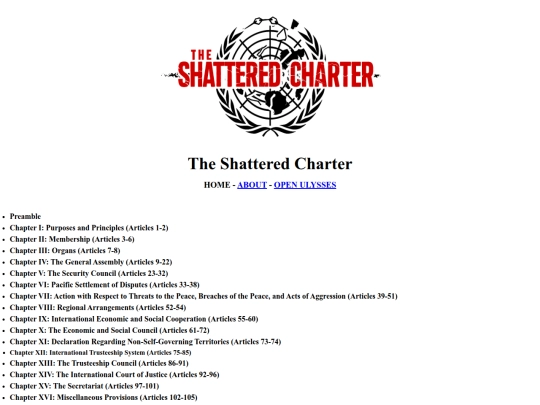 THE
SHATTERED CHARTER

The Shattered Charter

HOME - ABOUT - OPEN ULYSSES

- Preamble
- Chapter I: Purposes and Principles (Articles 1-2)
- Chapter II: Membership (Articles 3-6)
- Chapter III: Organs (Articles 7-8)
- Chapter IV: The General Assembly (Articles 9-22)
- Chapter V: The Security Council (Articles 23-32)
- Chapter VI: Pacific Settlement of Disputes (Articles 33-38)
- Chapter VII: Action with Respect to Threats to the Peace, Breaches of the Peace, and Acts of Aggression (Articles 39-51)
- Chapter VIII: Regional Arrangements (Articles 52-54)
- Chapter IX: International Economic and Social Cooperation (Articles 55-60)
- Chapter X: The Economic and Social Council (Articles 61-72)
- Chapter XI: Declaration Regarding Non-Self-Governing Territories (Articles 73-74)
- Chapter XII: International Trusteeship System (Articles 75-85)
- Chapter XIII: The Trusteeship Council (Articles 86-91)
- Chapter XIV: The International Court of Justice (Articles 92-96)
- Chapter XV: The Secretariat (Articles 97-101)
- Chapter XVI: Miscellaneous Provisions (Articles 102-105)